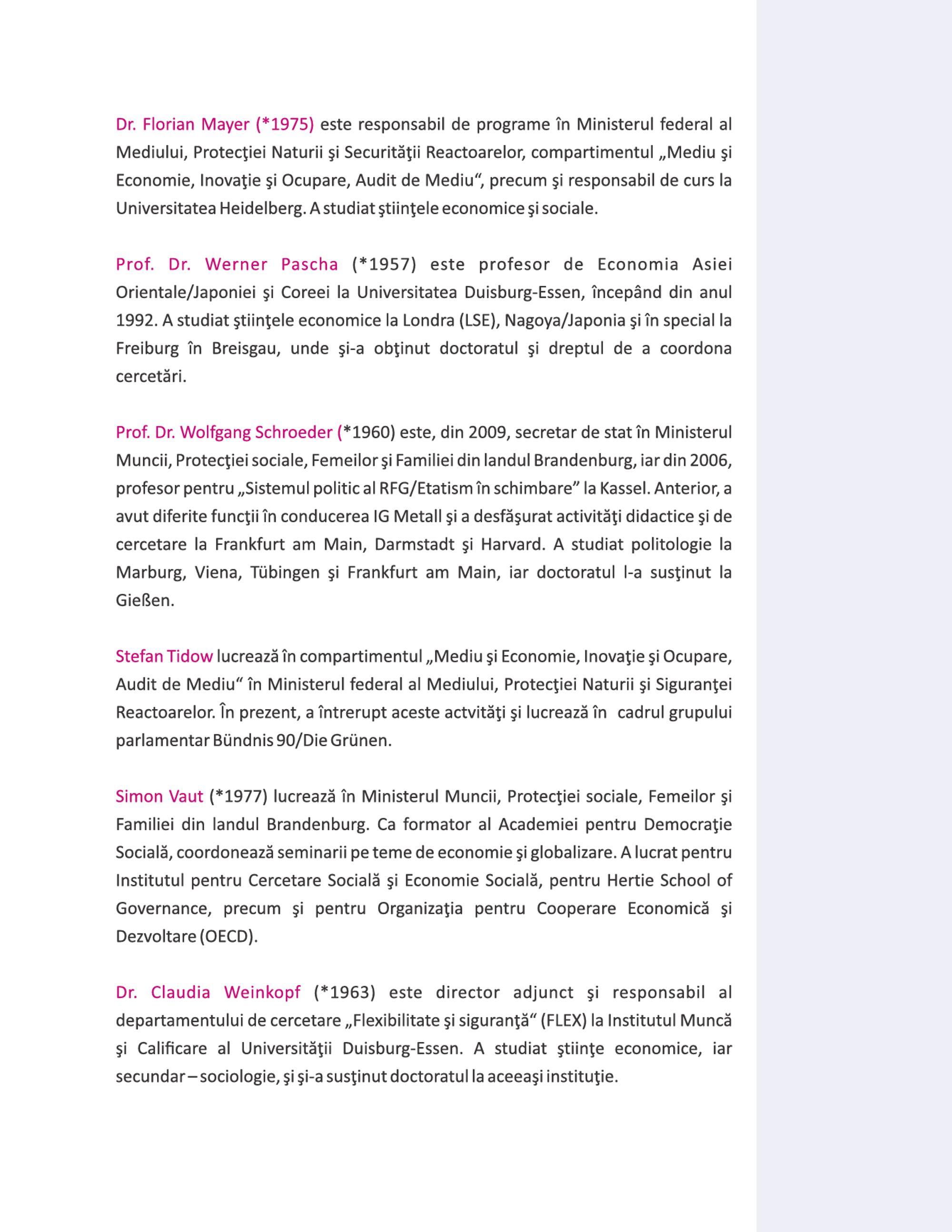 Dr. Florian Mayer (*1975) este responsabil de programe în Ministerul federal al Mediului, Protecţiei Naturii şi Securităţii Reactoarelor, compartimentul „Mediu şi Economie, Inovaţie şi Ocupare, Audit de Mediu“, precum şi responsabil de curs la Universitatea Heidelberg. A studiat ştiinţele economice şi sociale.

Prof. Dr. Werner Pascha (*1957) este profesor de Economia Asiei Orientale/Japoniei şi Coreei la Universitatea Duisburg-Essen, începând din anul 1992. A studiat ştiinţele economice la Londra (LSE), Nagoya/Japonia şi în special la Freiburg în Breisgau, unde şi-a obţinut doctoratul şi dreptul de a coordona cercetări.

Prof. Dr. Wolfgang Schroeder (*1960) este, din 2009, secretar de stat în Ministerul Muncii, Protecţiei sociale, Femeilor şi Familiei din landul Brandenburg, iar din 2006, profesor pentru „Sistemul politic al RFG/Etatism în schimbare” la Kassel. Anterior, a avut diferite funcţii în conducerea IG Metall şi a desfăşurat activităţi didactice şi de cercetare la Frankfurt am Main, Darmstadt şi Harvard. A studiat politologie la Marburg, Viena, Tübingen şi Frankfurt am Main, iar doctoratul l-a susţinut la Gießen.

Stefan Tidow lucrează în compartimentul „Mediu şi Economie, Inovaţie şi Ocupare, Audit de Mediu“ în Ministerul federal al Mediului, Protecţiei Naturii şi Siguranţei Reactoarelor. În prezent, a întrerupt aceste actvităţi şi lucrează în cadrul grupului parlamentar Bündnis 90/Die Grünen.

Simon Vaut (*1977) lucrează în Ministerul Muncii, Protecţiei sociale, Femeilor şi Familiei din landul Brandenburg. Ca formator al Academiei pentru Democraţie Socială, coordonează seminarii pe teme de economie şi globalizare. A lucrat pentru Institutul pentru Cercetare Socială şi Economie Socială, pentru Hertie School of Governance, precum şi pentru Organizaţia pentru Cooperare Economică şi Dezvoltare (OECD).

Dr. Claudia Weinkopf (*1963) este director adjunct şi responsabil al departamentului de cercetare „Flexibilitate şi siguranţă“ (FLEX) la Institutul Muncă şi Calificare al Universităţii Duisburg-Essen. A studiat ştiinţe economice, iar secundar – sociologie, şi şi-a susţinut doctoratul la aceeaşi instituţie.